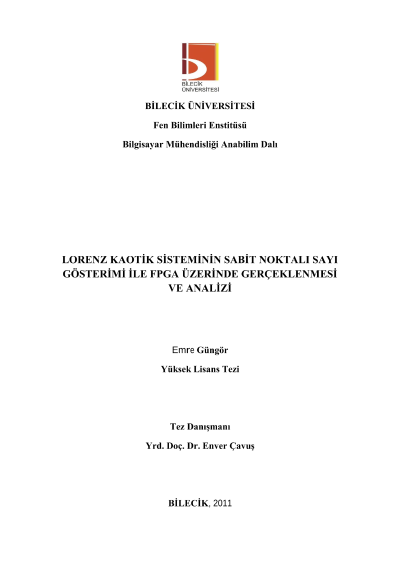 BİLECİK ÜNİVERSİTESİ

BİLECİK ÜNİVERSİTESİ

Fen Bilimleri Enstitüsü

Bilgisayar Mühendisliği Anabilim Dalı

LORENZ KAOTİK SİSTEMİNİN SABİT NOKTALI SAYI GÖSTERİMİ İLE FPGA ÜZERİNDE GERÇEKLENMESİ VE ANALİZİ

Emre Güngör

Yüksek Lisans Tezi

Tez Danışmanı

Yrd. Doç. Dr. Enver Çavuş

BİLECİK, 2011